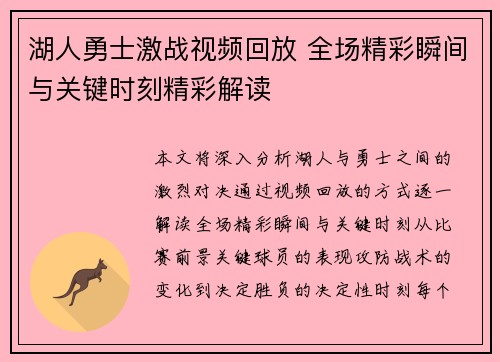 湖人勇士激战视频回放 全场精彩瞬间与关键时刻精彩解读

本文将深入分析湖人与勇士之间的激烈对决通过视频回放的方式逐一解读全场精彩瞬间与关键时刻从比赛前景关键球员的表现攻防战术的变化到决定胜负的决定性时刻每个